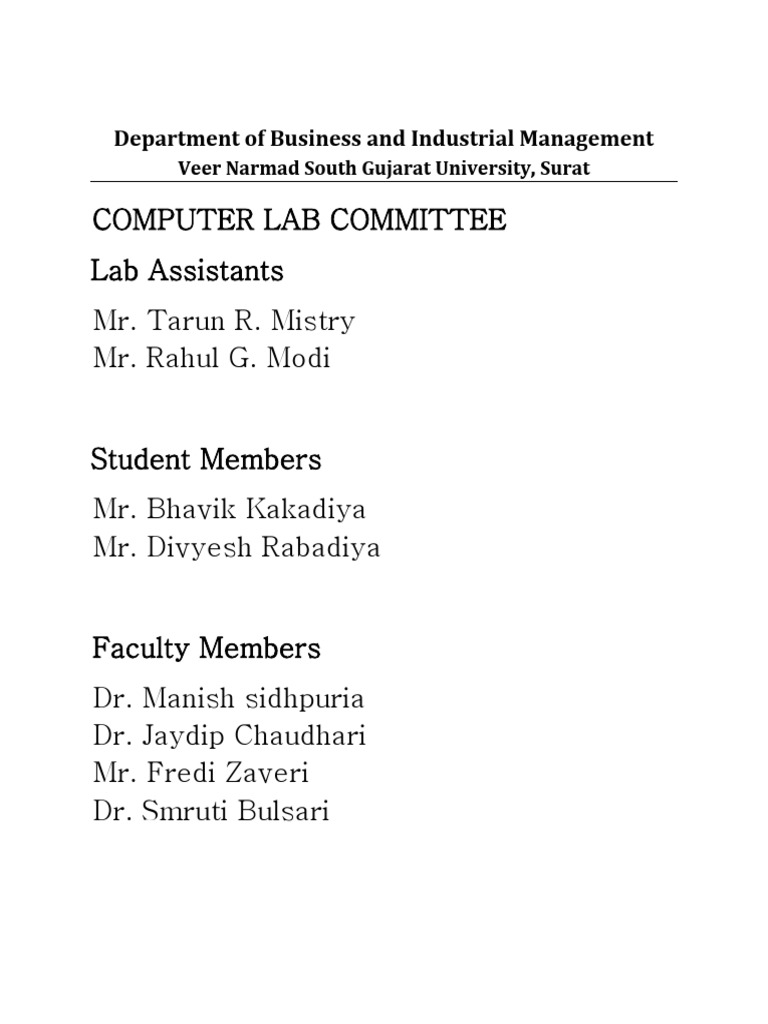 Department of Business and Industrial Management
Veer Narmad South Gujarat University, Surat

COMPUTER LAB COMMITTEE

Lab Assistants

Mr. Tarun R. Mistry
Mr. Rahul G. Modi

Student Members

Mr. Bhavik Kakadiya
Mr. Divyesh Rabadiya

Faculty Members

Dr. Manish sidhpuria
Dr. Jaydip Chaudhari
Mr. Fredi Zaveri
Dr. Smruti Bulsari